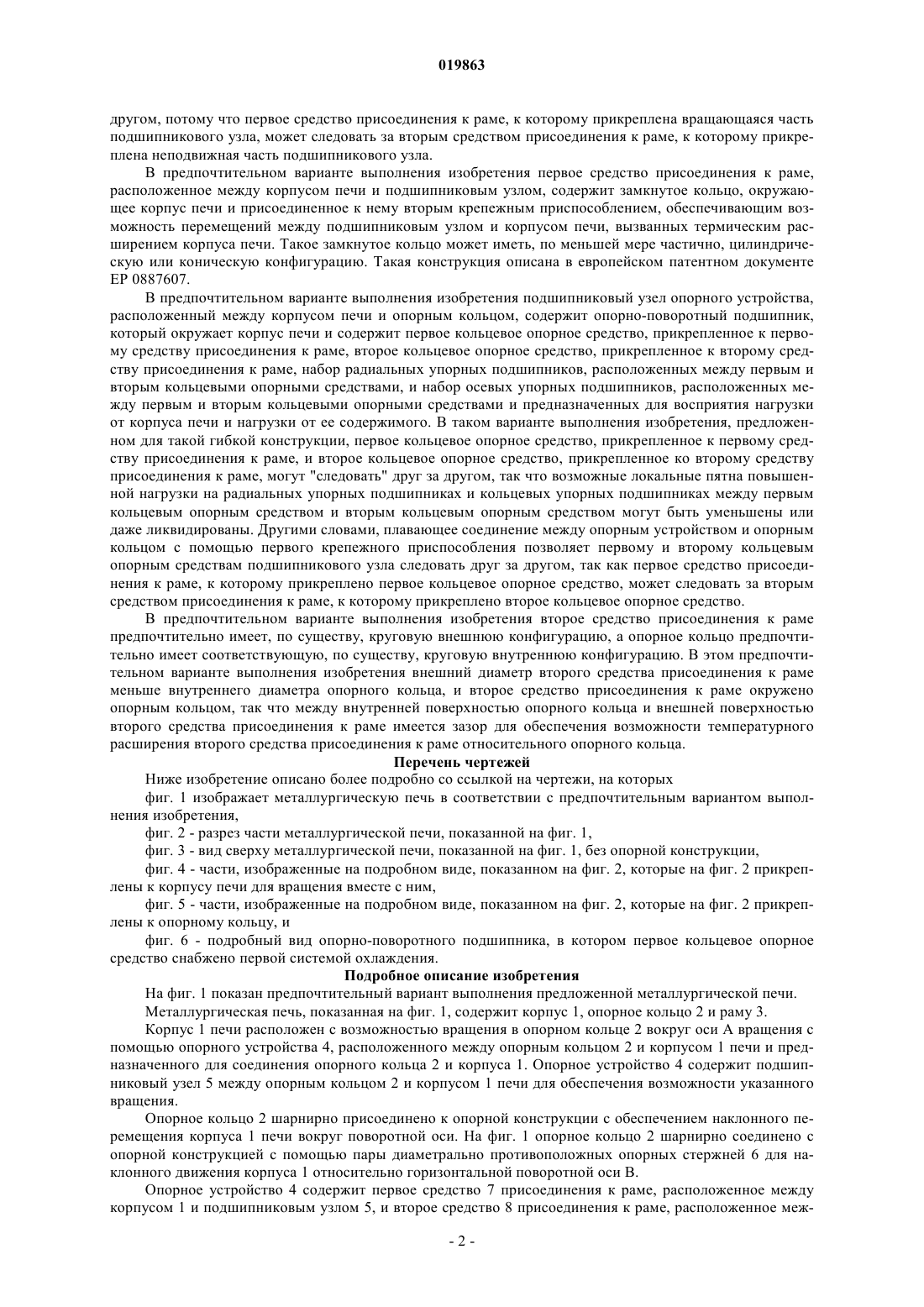 019863

другом, потому что первое средство присоединения к раме, к которому прикреплена вращающаяся часть подшипникового узла, может следовать за вторым средством присоединения к раме, к которому прикреплена неподвижная часть подшипникового узла.

В предпочтительном варианте выполнения изобретения первое средство присоединения к раме, расположенное между корпусом печи и подшипниковым узлом, содержит замкнутое кольцо, окружающее корпус печи и присоединенное к нему вторым крепежным приспособлением, обеспечивающим возможность перемещений между подшипниковым узлом и корпусом печи, вызванных термическим расширением корпуса печи. Такое замкнутое кольцо может иметь, по меньшей мере частично, цилиндрическую или коническую конфигурацию. Такая конструкция описана в европейском патентном документе EP 0887607.

В предпочтительном варианте выполнения изобретения подшипниковый узел опорного устройства, расположенный между корпусом печи и опорным кольцом, содержит опорно-поворотный подшипник, который окружает корпус печи и содержит первое кольцевое опорное средство, прикрепленное к первому средству присоединения к раме, второе кольцевое опорное средство, прикрепленное к второму средству присоединения к раме, набор радиальных упорных подшипников, расположенных между первым и вторым кольцевыми опорными средствами, и набор осевых упорных подшипников, расположенных между первым и вторым кольцевыми опорными средствами и предназначенных для восприятия нагрузки от корпуса печи и нагрузки от ее содержимого. В таком варианте выполнения изобретения, предложенном для такой гибкой конструкции, первое кольцевое опорное средство, прикрепленное к первому средству присоединения к раме, и второе кольцевое опорное средство, прикрепленное ко второму средству присоединения к раме, могут "следовать" друг за другом, так что возможные локальные пятна повышенной нагрузки на радиальных упорных подшипниках и кольцевых упорных подшипниках между первым кольцевым опорным средством и вторым кольцевым опорным средством могут быть уменьшены или даже ликвидированы. Другими словами, плавающее соединение между опорным устройством и опорным кольцом с помощью первого крепежного приспособления позволяет первому и второму кольцевым опорным средствам подшипникового узла следовать друг за другом, так как первое средство присоединения к раме, к которому прикреплено первое кольцевое опорное средство, может следовать за вторым средством присоединения к раме, к которому прикреплено второе кольцевое опорное средство.

В предпочтительном варианте выполнения изобретения второе средство присоединения к раме предпочтительно имеет, по существу, круговую внешнюю конфигурацию, а опорное кольцо предпочтительно имеет соответствующую, по существу, круговую внутреннюю конфигурацию. В этом предпочтительном варианте выполнения изобретения внешний диаметр второго средства присоединения к раме меньше внутреннего диаметра опорного кольца, и второе средство присоединения к раме окружено опорным кольцом, так что между внутренней поверхностью опорного кольца и внешней поверхностью второго средства присоединения к раме имеется зазор для обеспечения возможности температурного расширения второго средства присоединения к раме относительного опорного кольца.

Перечень чертежей

Ниже изобретение описано более подробно со ссылкой на чертежи, на которых

фиг. 1 изображает металлургическую печь в соответствии с предпочтительным вариантом выполнения изобретения,

фиг. 2 - разрез части металлургической печи, показанной на фиг. 1,

фиг. 3 - вид сверху металлургической печи, показанной на фиг. 1, без опорной конструкции,

фиг. 4 - части, изображенные на подробном виде, показанном на фиг. 2, которые на фиг. 2 прикреплены к корпусу печи для вращения вместе с ним,

фиг. 5 - части, изображенные на подробном виде, показанном на фиг. 2, которые на фиг. 2 прикреплены к опорному кольцу, и

фиг. 6 - подробный вид опорно-поворотного подшипника, в котором первое кольцевое опорное средство снабжено первой системой охлаждения.

Подробное описание изобретения

На фиг. 1 показан предпочтительный вариант выполнения предложенной металлургической печи.

Металлургическая печь, показанная на фиг. 1, содержит корпус 1, опорное кольцо 2 и раму 3.

Корпус 1 печи расположен с возможностью вращения в опорном кольце 2 вокруг оси А вращения с помощью опорного устройства 4, расположенного между опорным кольцом 2 и корпусом 1 печи и предназначенного для соединения опорного кольца 2 и корпуса 1. Опорное устройство 4 содержит подшипниковый узел 5 между опорным кольцом 2 и корпусом 1 печи для обеспечения возможности указанного вращения.

Опорное кольцо 2 шарнирно присоединено к опорной конструкции с обеспечением наклонного перемещения корпуса 1 печи вокруг поворотной оси. На фиг. 1 опорное кольцо 2 шарнирно соединено с опорной конструкцией с помощью пары диаметрально противоположных опорных стержней 6 для наклонного движения корпуса 1 относительно горизонтальной поворотной оси В.

Опорное устройство 4 содержит первое средство 7 присоединения к раме, расположенное между корпусом 1 и подшипниковым узлом 5, и второе средство 8 присоединения к раме, расположенное меж-

- 2 -